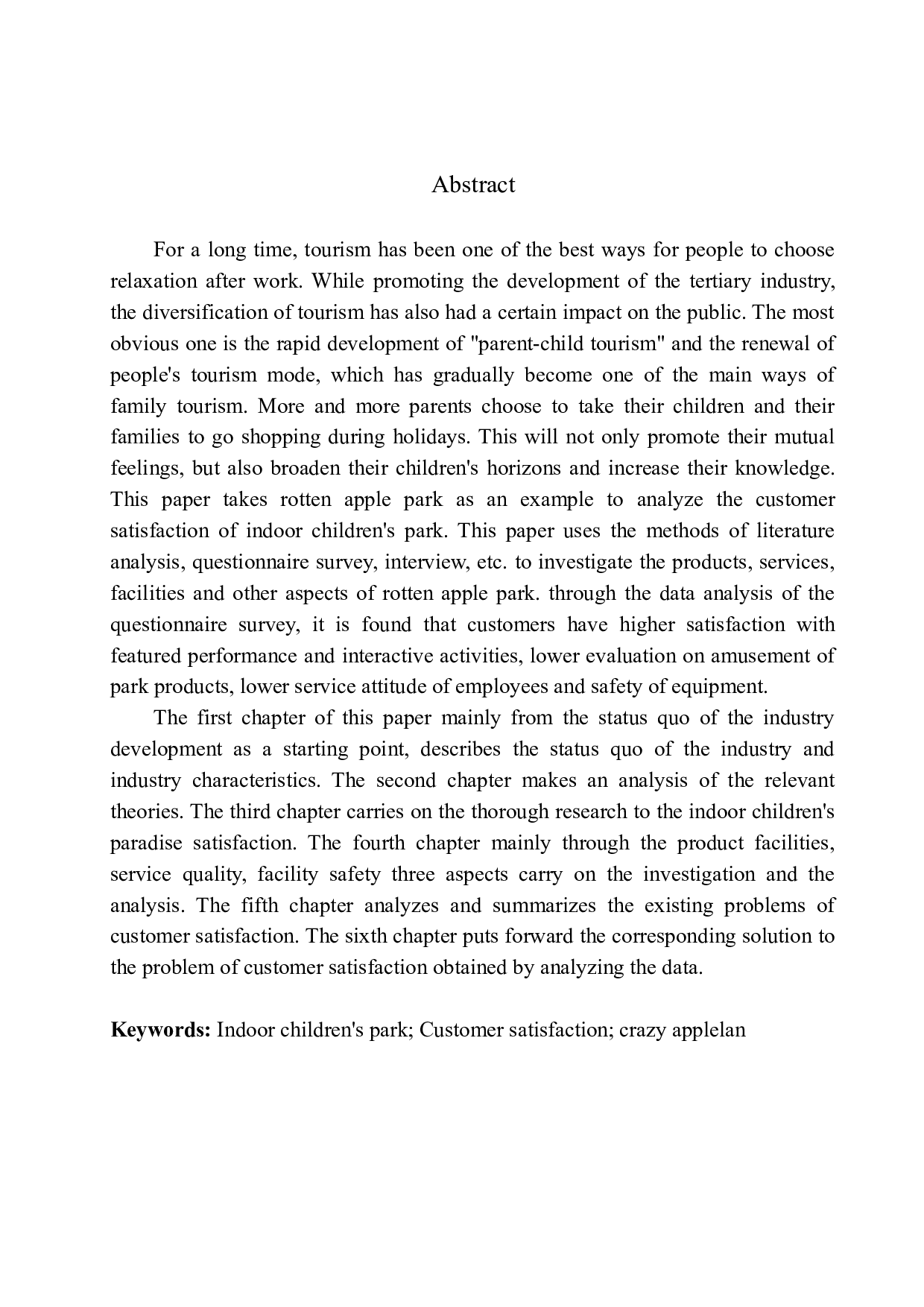 Abstract

For a long time, tourism has been one of the best ways for people to choose relaxation after work. While promoting the development of the tertiary industry, the diversification of tourism has also had a certain impact on the public. The most obvious one is the rapid development of "parent-child tourism" and the renewal of people's tourism mode, which has gradually become one of the main ways of family tourism. More and more parents choose to take their children and their families to go shopping during holidays. This will not only promote their mutual feelings, but also broaden their children's horizons and increase their knowledge. This paper takes rotten apple park as an example to analyze the customer satisfaction of indoor children's park. This paper uses the methods of literature analysis, questionnaire survey, interview, etc. to investigate the products, services, facilities and other aspects of rotten apple park. through the data analysis of the questionnaire survey, it is found that customers have higher satisfaction with featured performance and interactive activities, lower evaluation on amusement of park products, lower service attitude of employees and safety of equipment.

The first chapter of this paper mainly from the status quo of the industry development as a starting point, describes the status quo of the industry and industry characteristics. The second chapter makes an analysis of the relevant theories. The third chapter carries on the thorough research to the indoor children's paradise satisfaction. The fourth chapter mainly through the product facilities, service quality, facility safety three aspects carry on the investigation and the analysis. The fifth chapter analyzes and summarizes the existing problems of customer satisfaction. The sixth chapter puts forward the corresponding solution to the problem of customer satisfaction obtained by analyzing the data.

Keywords: Indoor children's park; Customer satisfaction; crazy applelan